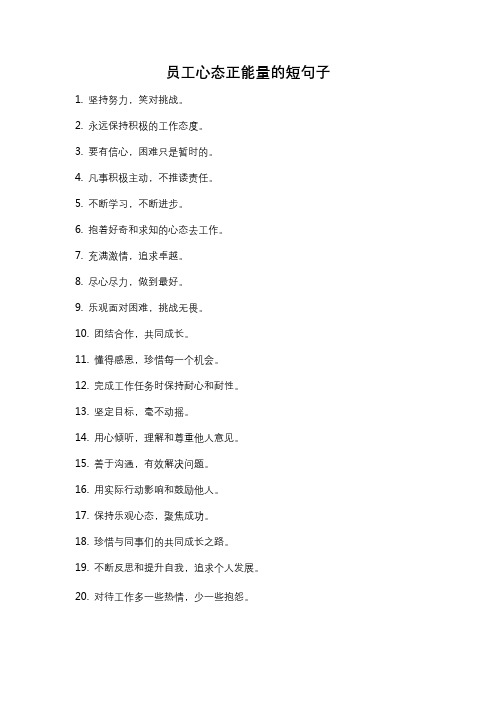 员工心态正能量的短句子

1. 坚持努力，笑对挑战。

2. 永远保持积极的工作态度。

3. 要有信心，困难只是暂时的。

4. 凡事积极主动，不推诿责任。

5. 不断学习，不断进步。

6. 抱着好奇和求知的心态去工作。

7. 充满激情，追求卓越。

8. 尽心尽力，做到最好。

9. 乐观面对困难，挑战无畏。

10. 团结合作，共同成长。

11. 懂得感恩，珍惜每一个机会。

12. 完成工作任务时保持耐心和耐性。

13. 坚定目标，毫不动摇。

14. 用心倾听，理解和尊重他人意见。

15. 善于沟通，有效解决问题。

16. 用实际行动影响和鼓励他人。

17. 保持乐观心态，聚焦成功。

18. 珍惜与同事们的共同成长之路。

19. 不断反思和提升自我，追求个人发展。

20. 对待工作多一些热情，少一些抱怨。